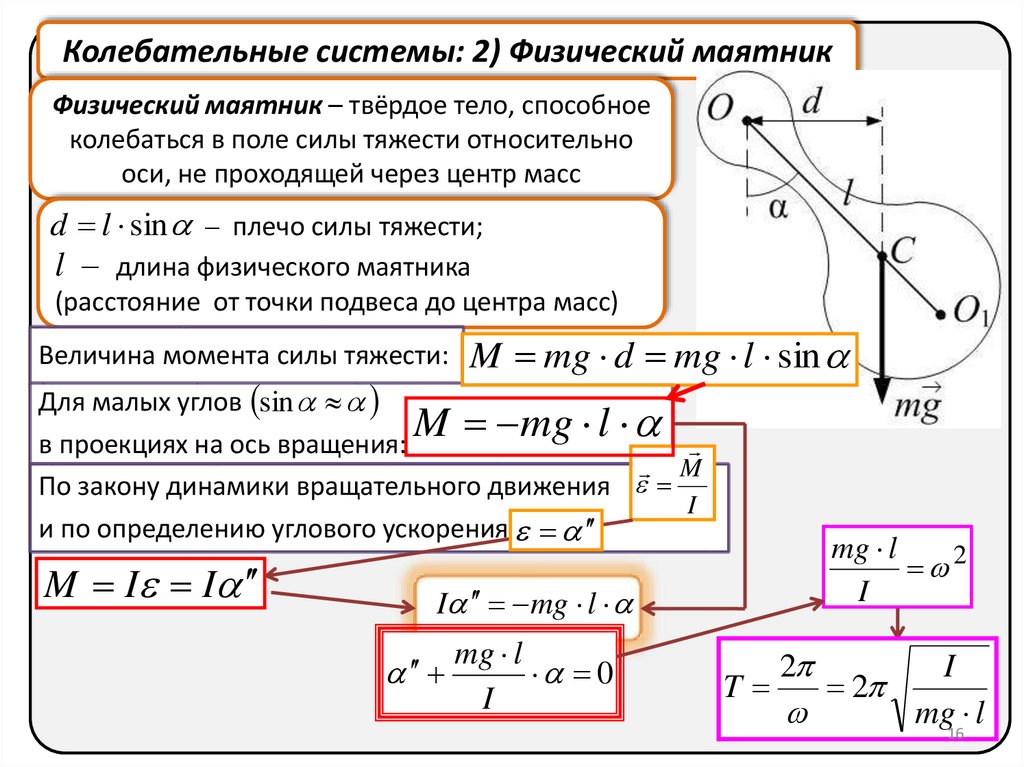 Колебательные системы: 2) Физический маятник

Физический маятник – твёрдое тело, способное колебаться в поле силы тяжести относительно оси, не проходящей через центр масс

$O$ $d$ $\alpha$ $l$ $C$ $O_1$ $m\vec{g}$

$d = l \cdot \sin\alpha$ – плечо силы тяжести;
$l$ – длина физического маятника (расстояние от точки подвеса до центра масс)

Величина момента силы тяжести: $M = mg \cdot d = mg \cdot l \cdot \sin\alpha$

Для малых углов $(\sin\alpha \approx \alpha)$ в проекциях на ось вращения: $M = -mg \cdot l \cdot \alpha$

По закону динамики вращательного движения $\vec{\varepsilon} = \frac{\vec{M}}{I}$ и по определению углового ускорения $\varepsilon = \alpha''$

$M = I\varepsilon = I\alpha''$

$I\alpha'' = -mg \cdot l \cdot \alpha$

$\alpha'' + \frac{mg \cdot l}{I} \cdot \alpha = 0$

$\frac{mg \cdot l}{I} = \omega^2$

$T = \frac{2\pi}{\omega} = 2\pi\sqrt{\frac{I}{mg \cdot l}}$

16